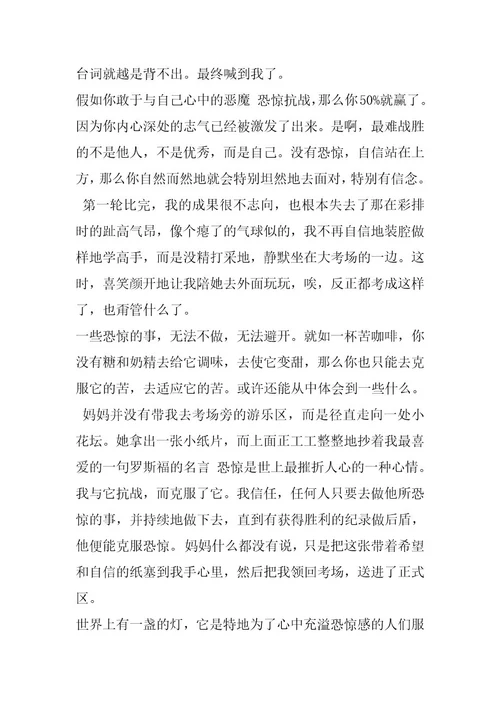 台词就越是背不出。最终喊到我了。

假如你敢于与自己心中的恶魔 恐惊抗战，那么你50%就赢了。因为你内心深处的志气已经被激发了出来。是啊，最难战胜的不是他人，不是优秀，而是自己。没有恐惊，自信站在上方，那么你自然而然地就会特别坦然地去面对，特别有信念。

第一轮比完，我的成果很不志向，也根本失去了那在彩排时的趾高气昂，像个瘪了的气球似的，我不再自信地装腔做样地学高手，而是没精打采地，静默坐在大考场的一边。这时，喜笑颜开地让我陪她去外面玩玩，唉，反正都考成这样了，也甭管什么了。

一些恐惊的事，无法不做，无法避开。就如一杯苦咖啡，你没有糖和奶精去给它调味，去使它变甜，那么你也只能去克服它的苦，去适应它的苦。或许还能从中体会到一些什么。

妈妈并没有带我去考场旁的游乐区，而是径直走向一处小花坛。她拿出一张小纸片，而上面正工工整整地抄着我最喜爱的一句罗斯福的名言 恐惊是世上最摧折人心的一种心情。我与它抗战，而克服了它。我信任，任何人只要去做他所恐惊的事，并持续地做下去，直到有获得胜利的纪录做后盾，他便能克服恐惊。妈妈什么都没有说，只是把这张带着希望和自信的纸塞到我手心里，然后把我领回考场，送进了正式区。

世界上有一盏的灯，它是特地为了心中充溢恐惊感的人们服